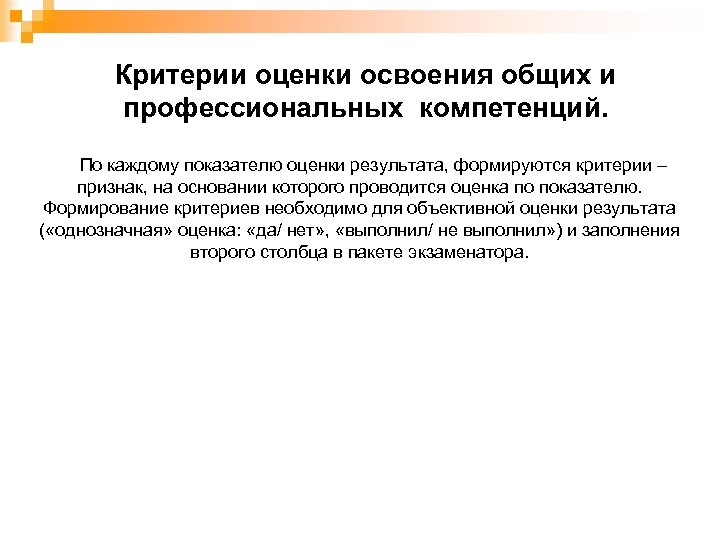 Критерии оценки освоения общих и профессиональных компетенций.

По каждому показателю оценки результата, формируются критерии – признак, на основании которого проводится оценка по показателю. Формирование критериев необходимо для объективной оценки результата («однозначная» оценка: «да/ нет», «выполнил/ не выполнил») и заполнения второго столбца в пакете экзаменатора.